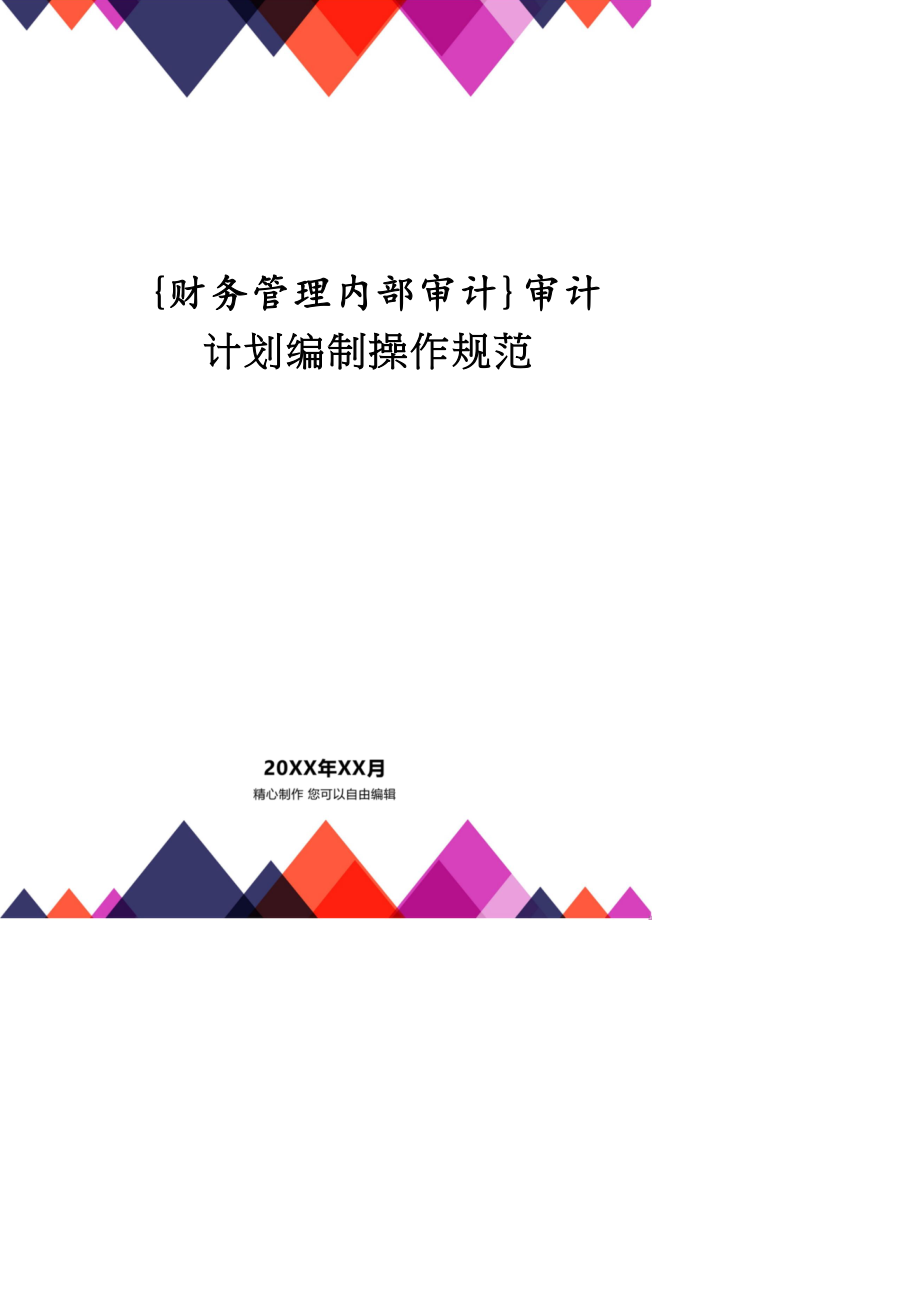 {财务管理内部审计}审计计划编制操作规范

20XX年XX月

精心制作 您可以自由编辑